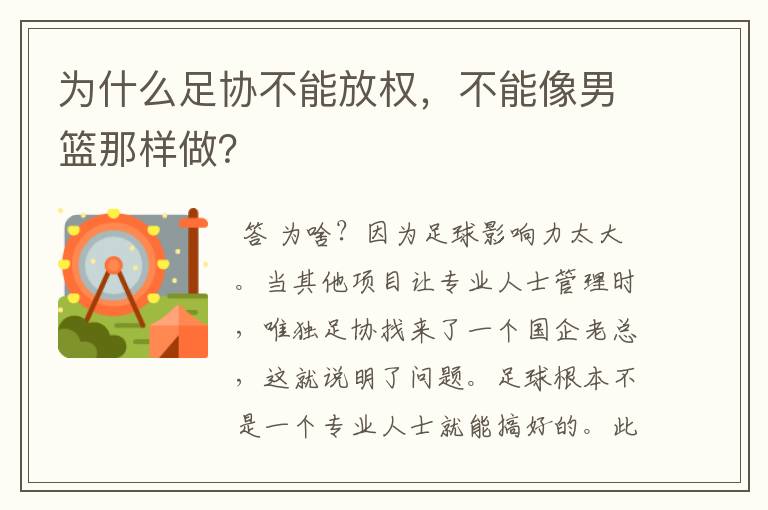 为什么足协不能放权，不能像男篮那样做?

答 为啥？因为足球影响力太大。当其他项目让专业人士管理时，唯独足协找来了一个国企老总，这就说明了问题。足球根本不是一个专业人士就能搞好的。此